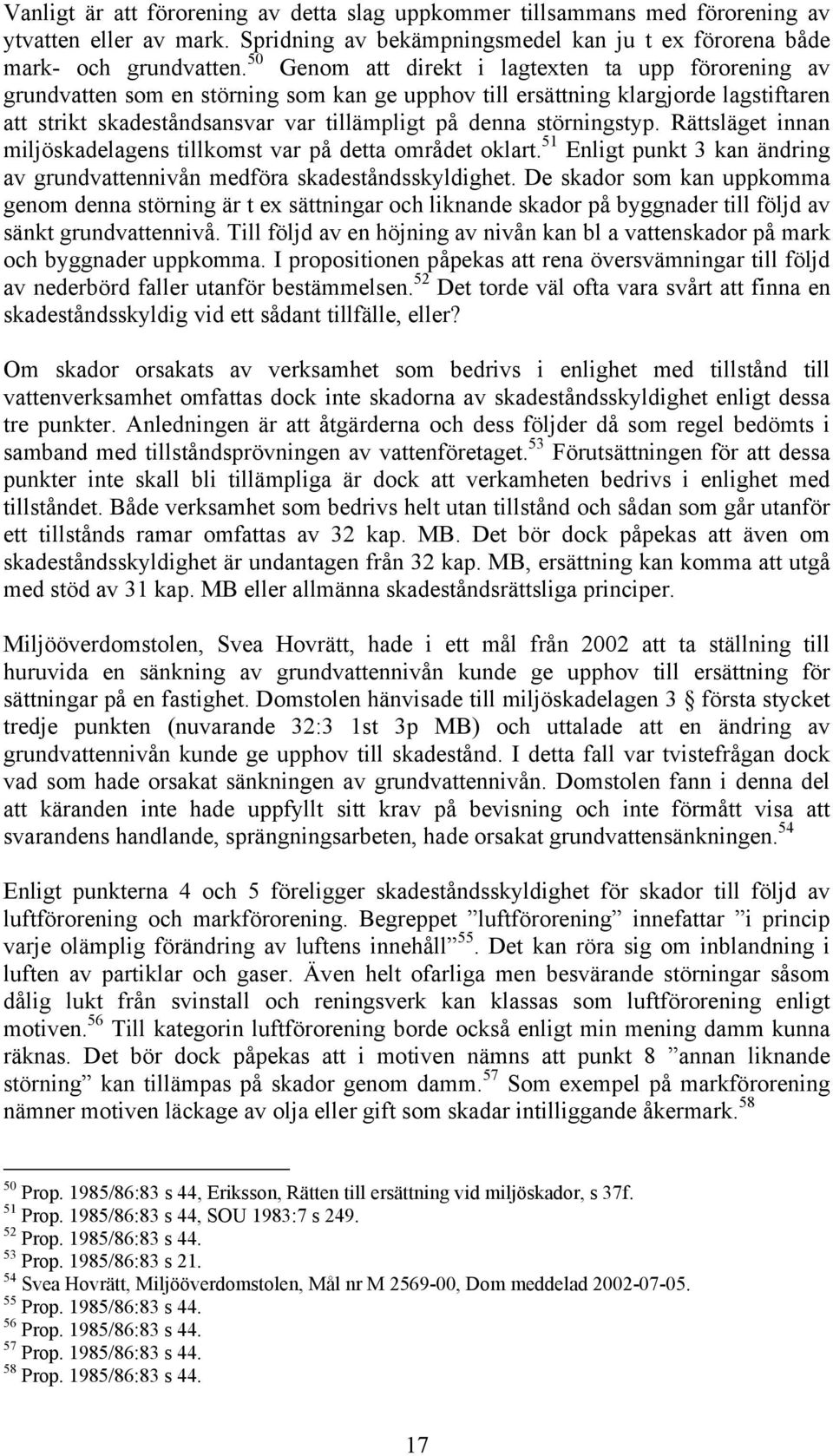 Vanligt är att förorening av detta slag uppkommer tillsammans med förorening av ytvatten eller av mark. Spridning av bekämpningsmedel kan ju t ex förorena både mark- och grundvatten.$^{50}$ Genom att direkt i lagtexten ta upp förorening av grundvatten som en störning som kan ge upphov till ersättning klargjorde lagstiftaren att strikt skadeståndsansvar var tillämpligt på denna störningstyp. Rättsläget innan miljöskadelagens tillkomst var på detta området oklart.$^{51}$ Enligt punkt 3 kan ändring av grundvattennivån medföra skadeståndsskyldighet. De skador som kan uppkomma genom denna störning är t ex sättningar och liknande skador på byggnader till följd av sänkt grundvattennivå. Till följd av en höjning av nivån kan bl a vattenskador på mark och byggnader uppkomma. I propositionen påpekas att rena översvämningar till följd av nederbörd faller utanför bestämmelsen.$^{52}$ Det torde väl ofta vara svårt att finna en skadeståndsskyldig vid ett sådant tillfälle, eller?

Om skador orsakats av verksamhet som bedrivs i enlighet med tillstånd till vattenverksamhet omfattas dock inte skadorna av skadeståndsskyldighet enligt dessa tre punkter. Anledningen är att åtgärderna och dess följder då som regel bedömts i samband med tillståndsprövningen av vattenföretaget.$^{53}$ Förutsättningen för att dessa punkter inte skall bli tillämpliga är dock att verkamheten bedrivs i enlighet med tillståndet. Både verksamhet som bedrivs helt utan tillstånd och sådan som går utanför ett tillstånds ramar omfattas av 32 kap. MB. Det bör dock påpekas att även om skadeståndsskyldighet är undantagen från 32 kap. MB, ersättning kan komma att utgå med stöd av 31 kap. MB eller allmänna skadeståndsrättsliga principer.

Miljööverdomstolen, Svea Hovrätt, hade i ett mål från 2002 att ta ställning till huruvida en sänkning av grundvattennivån kunde ge upphov till ersättning för sättningar på en fastighet. Domstolen hänvisade till miljöskadelagen 3 § första stycket tredje punkten (nuvarande 32:3 1st 3p MB) och uttalade att en ändring av grundvattennivån kunde ge upphov till skadestånd. I detta fall var tvistefrågan dock vad som hade orsakat sänkningen av grundvattennivån. Domstolen fann i denna del att käranden inte hade uppfyllt sitt krav på bevisning och inte förmått visa att svarandens handlande, sprängningsarbeten, hade orsakat grundvattensänkningen.$^{54}$

Enligt punkterna 4 och 5 föreligger skadeståndsskyldighet för skador till följd av luftförorening och markförorening. Begreppet ”luftförorening” innefattar ”i princip varje olämplig förändring av luftens innehåll”$^{55}$. Det kan röra sig om inblandning i luften av partiklar och gaser. Även helt ofarliga men besvärande störningar såsom dålig lukt från svinstall och reningsverk kan klassas som luftförorening enligt motiven.$^{56}$ Till kategorin luftförorening borde också enligt min mening damm kunna räknas. Det bör dock påpekas att i motiven nämns att punkt 8 ”annan liknande störning” kan tillämpas på skador genom damm.$^{57}$ Som exempel på markförorening nämner motiven läckage av olja eller gift som skadar intilliggande åkermark.$^{58}$

$^{50}$ Prop. 1985/86:83 s 44, Eriksson, Rätten till ersättning vid miljöskador, s 37f.
$^{51}$ Prop. 1985/86:83 s 44, SOU 1983:7 s 249.
$^{52}$ Prop. 1985/86:83 s 44.
$^{53}$ Prop. 1985/86:83 s 21.
$^{54}$ Svea Hovrätt, Miljööverdomstolen, Mål nr M 2569-00, Dom meddelad 2002-07-05.
$^{55}$ Prop. 1985/86:83 s 44.
$^{56}$ Prop. 1985/86:83 s 44.
$^{57}$ Prop. 1985/86:83 s 44.
$^{58}$ Prop. 1985/86:83 s 44.

17